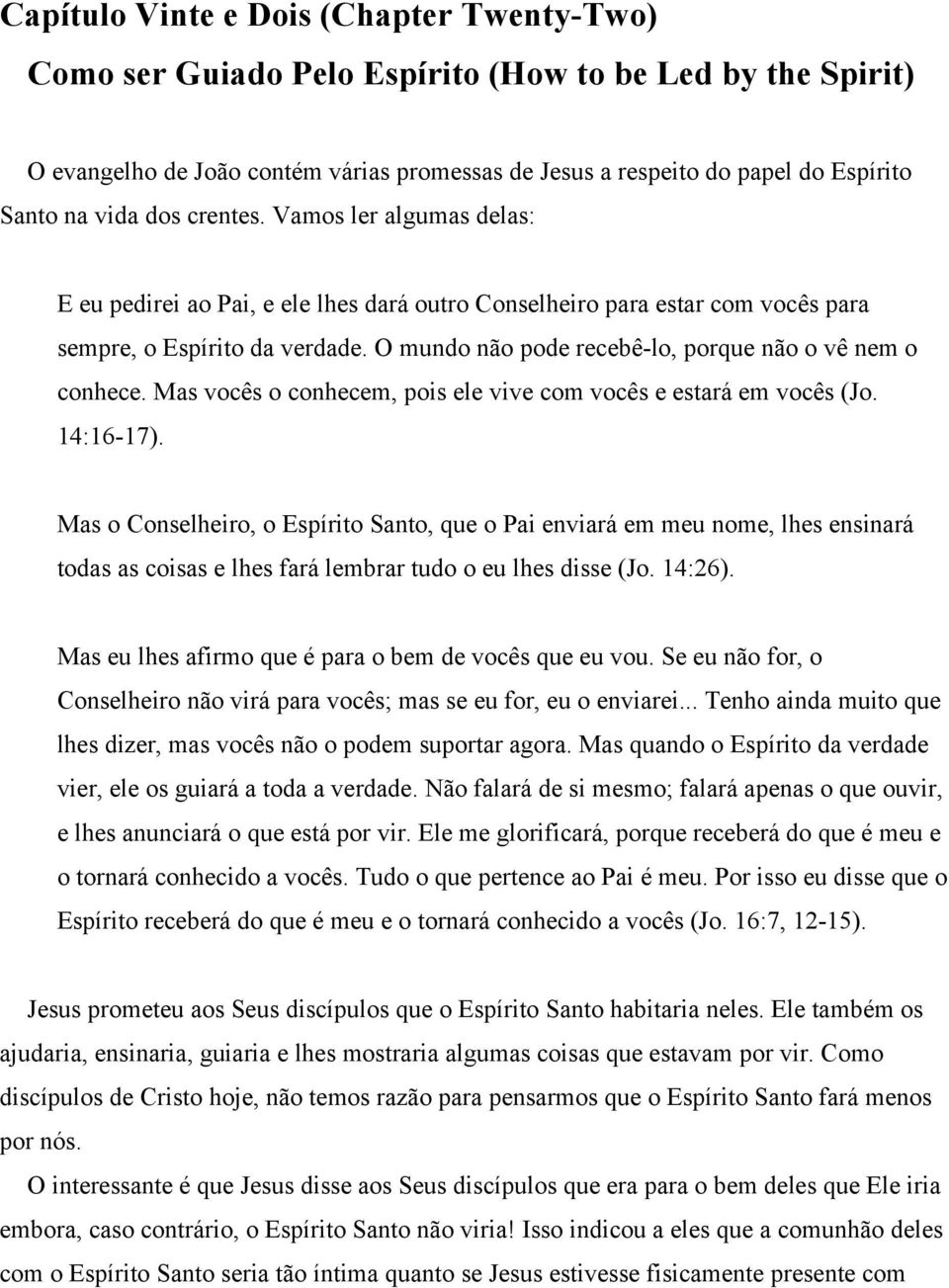 Capítulo Vinte e Dois (Chapter Twenty-Two)

Como ser Guiado Pelo Espírito (How to be Led by the Spirit)

O evangelho de João contém várias promessas de Jesus a respeito do papel do Espírito Santo na vida dos crentes. Vamos ler algumas delas:

E eu pedirei ao Pai, e ele lhes dará outro Conselheiro para estar com vocês para sempre, o Espírito da verdade. O mundo não pode recebê-lo, porque não o vê nem o conhece. Mas vocês o conhecem, pois ele vive com vocês e estará em vocês (Jo. 14:16-17).

Mas o Conselheiro, o Espírito Santo, que o Pai enviará em meu nome, lhes ensinará todas as coisas e lhes fará lembrar tudo o eu lhes disse (Jo. 14:26).

Mas eu lhes afirmo que é para o bem de vocês que eu vou. Se eu não for, o Conselheiro não virá para vocês; mas se eu for, eu o enviarei... Tenho ainda muito que lhes dizer, mas vocês não o podem suportar agora. Mas quando o Espírito da verdade vier, ele os guiará a toda a verdade. Não falará de si mesmo; falará apenas o que ouvir, e lhes anunciará o que está por vir. Ele me glorificará, porque receberá do que é meu e o tornará conhecido a vocês. Tudo o que pertence ao Pai é meu. Por isso eu disse que o Espírito receberá do que é meu e o tornará conhecido a vocês (Jo. 16:7, 12-15).

Jesus prometeu aos Seus discípulos que o Espírito Santo habitaria neles. Ele também os ajudaria, ensinaria, guiaria e lhes mostraria algumas coisas que estavam por vir. Como discípulos de Cristo hoje, não temos razão para pensarmos que o Espírito Santo fará menos por nós.

O interessante é que Jesus disse aos Seus discípulos que era para o bem deles que Ele iria embora, caso contrário, o Espírito Santo não viria! Isso indicou a eles que a comunhão deles com o Espírito Santo seria tão íntima quanto se Jesus estivesse fisicamente presente com